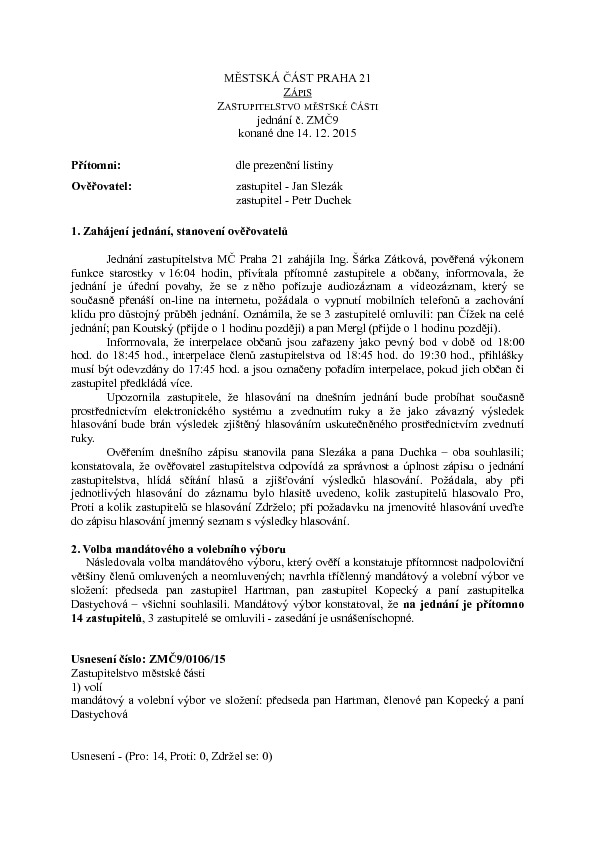 MĚSTSKÁ ČÁST PRAHA 21
ZÁPIS
ZASTUPITELSTVO MĚSTSKÉ ČÁSTI
jednání č. ZMČ9
konané dne 14. 12. 2015

Přítomni: dle prezenční listiny

Ověřovatel: zastupitel - Jan Slezák
zastupitel - Petr Duchek

1. Zahájení jednání, stanovení ověřovatelů

Jednání zastupitelstva MČ Praha 21 zahájila Ing. Šárka Zátková, pověřená výkonem funkce starostky v 16:04 hodin, přivítala přítomné zastupitele a občany, informovala, že jednání je úřední povahy, že se z něho pořizuje audiozáznam a videozáznam, který se současně přenáší on-line na internetu, požádala o vypnutí mobilních telefonů a zachování klidu pro důstojný průběh jednání. Oznámila, že se 3 zastupitelé omluvili: pan Čížek na celé jednání; pan Koutský (přijde o 1 hodinu později) a pan Mergl (přijde o 1 hodinu později).

Informovala, že interpelace občanů jsou zařazeny jako pevný bod v době od 18:00 hod. do 18:45 hod., interpelace členů zastupitelstva od 18:45 hod. do 19:30 hod., přihlášky musí být odevzdány do 17:45 hod. a jsou označeny pořadím interpelace, pokud jich občan či zastupitel předkládá více.

Upozornila zastupitele, že hlasování na dnešním jednání bude probíhat současně prostřednictvím elektronického systému a zvednutím ruky a že jako závazný výsledek hlasování bude brán výsledek zjištěný hlasováním uskutečněného prostřednictvím zvednutí ruky.

Ověřením dnešního zápisu stanovila pana Slezáka a pana Duchka – oba souhlasili; konstatovala, že ověřovatel zastupitelstva odpovídá za správnost a úplnost zápisu o jednání zastupitelstva, hlídá sčítání hlasů a zjišťování výsledků hlasování. Požádala, aby při jednotlivých hlasování do záznamu bylo hlasitě uvedeno, kolik zastupitelů hlasovalo Pro, Proti a kolik zastupitelů se hlasování Zdrželo; při požadavku na jmenovité hlasování uveďte do zápisu hlasování jmenný seznam s výsledky hlasování.

2. Volba mandátového a volebního výboru

Následovala volba mandátového výboru, který ověří a konstatuje přítomnost nadpoloviční většiny členů omluvených a neomluvených; navrhla tříčlenný mandátový a volební výbor ve složení: předseda pan zastupitel Hartman, pan zastupitel Kopecký a paní zastupitelka Dastychová – všichni souhlasili. Mandátový výbor konstatoval, že na jednání je přítomno 14 zastupitelů, 3 zastupitelé se omluvili - zasedání je usnášeníschopné.

Usnesení číslo: ZMČ9/0106/15
Zastupitelstvo městské části
1) volí
mandátový a volební výbor ve složení: předseda pan Hartman, členové pan Kopecký a paní Dastychová

Usnesení - (Pro: 14, Proti: 0, Zdržel se: 0)